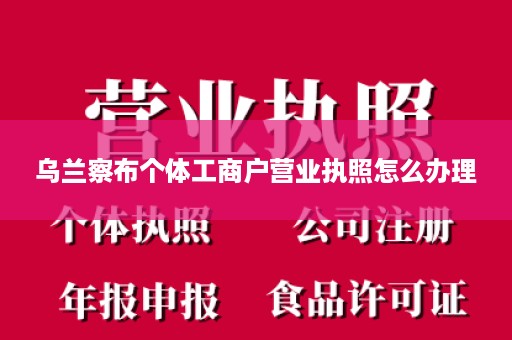 营业执照

乌兰察布个体工商户营业执照怎么办理

个体执照
公司注册

年报申报
食品许可证